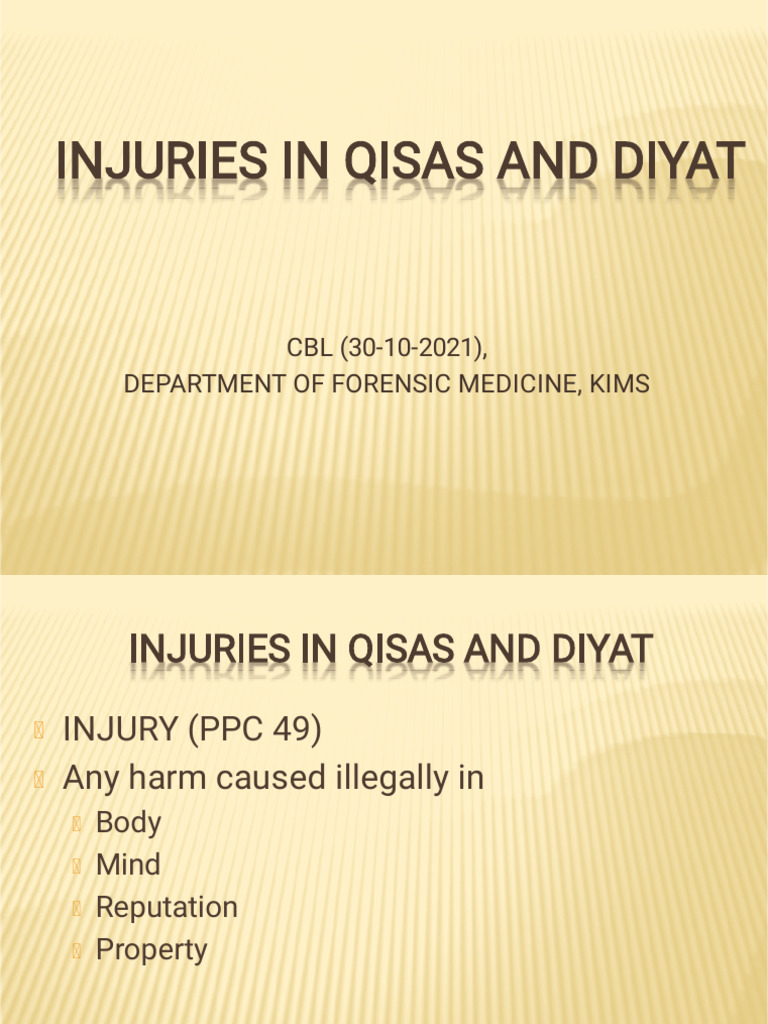 INJURIES IN QISAS AND DIYAT

CBL (30-10-2021), DEPARTMENT OF FORENSIC MEDICINE, KIMS

INJURIES IN QISAS AND DIYAT

INJURY (PPC 49)

Any harm caused illegally in

Body

Mind

Reputation

Property